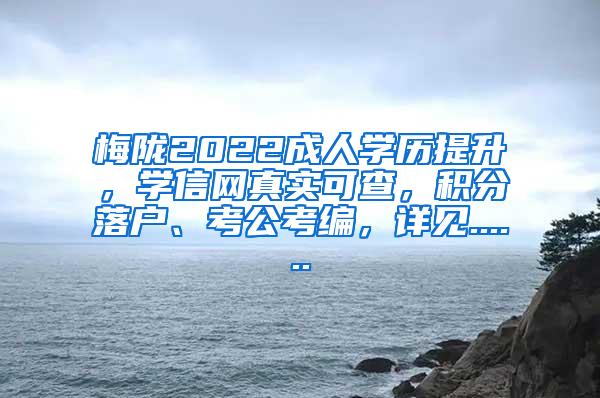 梅陇2022成人学历提升，学信网真实可查，积分落户、考公考编，详见......